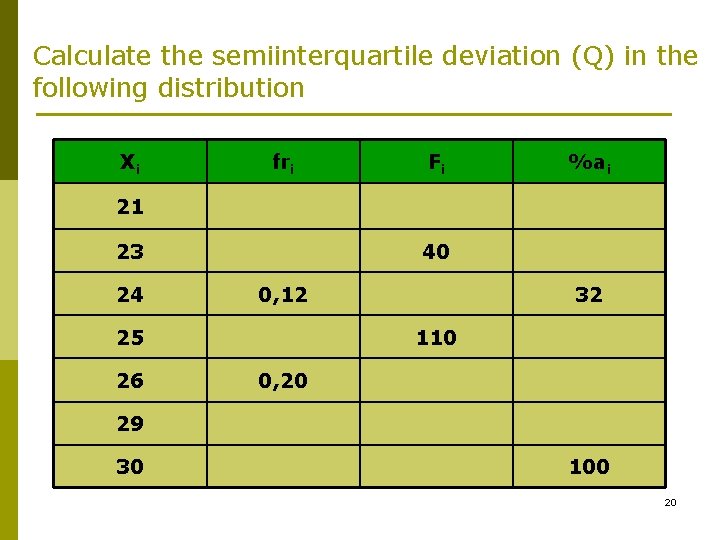 Calculate the semiinterquartile deviation (Q) in the following distribution

| $X_i$ | $fr_i$ | $F_i$ | $\%a_i$ |
|---|---|---|---|
| 21 | | | |
| 23 | | 40 | |
| 24 | 0,12 | | 32 |
| 25 | | 110 | |
| 26 | 0,20 | | |
| 29 | | | |
| 30 | | | 100 |

20